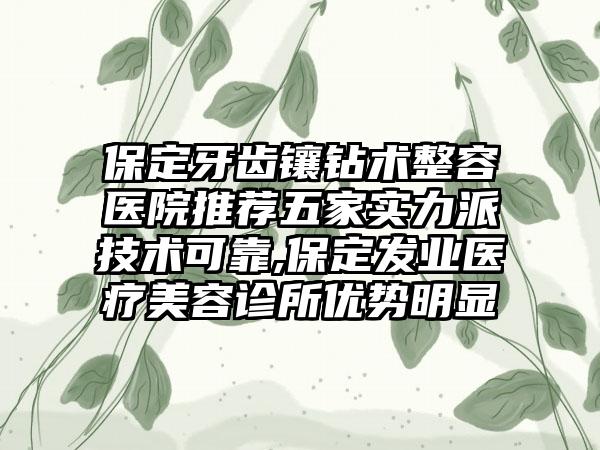 保定牙齿镶钻术整容医院推荐五家实力派技术可靠,保定发业医疗美容诊所优势明显